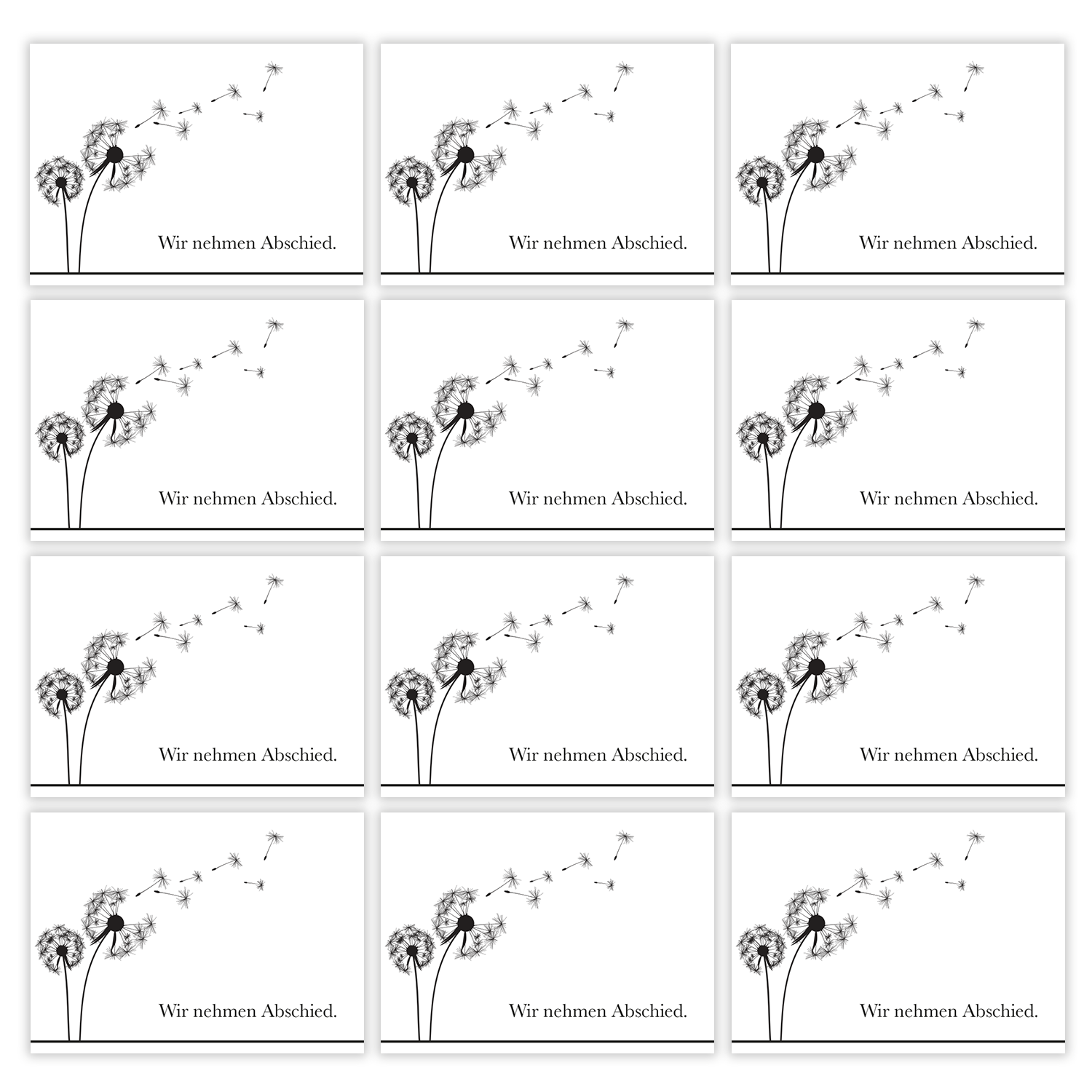 Wir nehmen Abschied.

Wir nehmen Abschied.

Wir nehmen Abschied.

Wir nehmen Abschied.

Wir nehmen Abschied.

Wir nehmen Abschied.

Wir nehmen Abschied.

Wir nehmen Abschied.

Wir nehmen Abschied.

Wir nehmen Abschied.

Wir nehmen Abschied.

Wir nehmen Abschied.